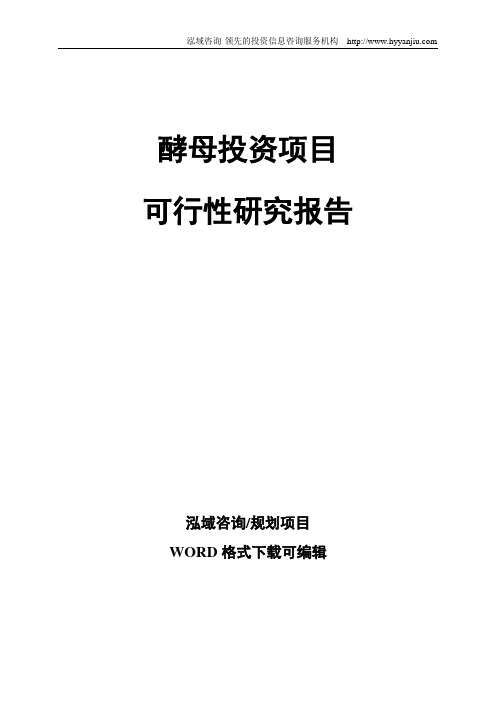 泓域咨询 领先的投资信息咨询服务机构 http://www.hyyanjiu.com

酵母投资项目

可行性研究报告

泓域咨询/规划项目

WORD 格式下载可编辑